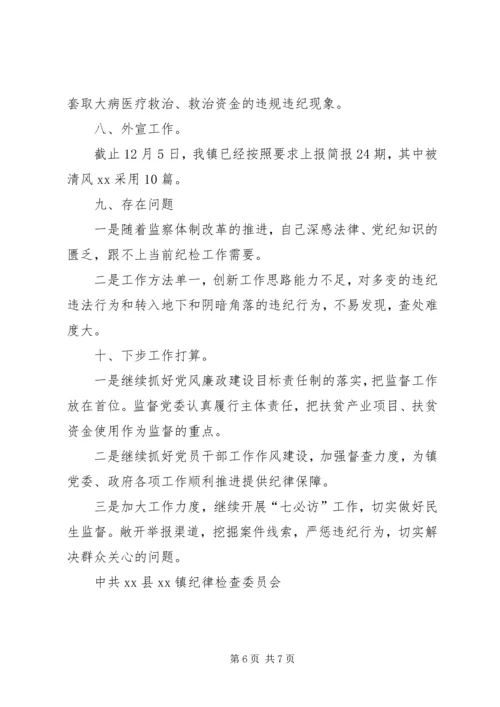 套取大病医疗救治、救治资金的违规违纪现象。

八、外宣工作。

截止12月5日，我镇已经按照要求上报简报24期，其中被清风xx采用10篇。

九、存在问题

一是随着监察体制改革的推进，自己深感法律、党纪知识的匮乏，跟不上当前纪检工作需要。

二是工作方法单一，创新工作思路能力不足，对多变的违纪违法行为和转入地下和阴暗角落的违纪行为，不易发现，查处难度大。

十、下步工作打算。

一是继续抓好党风廉政建设目标责任制的落实，把监督工作放在首位。监督党委认真履行主体责任，把扶贫产业项目、扶贫资金使用作为监督的重点。

二是继续抓好党员干部工作作风建设，加强督查力度，为镇党委、政府各项工作顺利推进提供纪律保障。

三是加大工作力度，继续开展“七必访”工作，切实做好民生监督。敞开举报渠道，挖掘案件线索，严惩违纪行为，切实解决群众关心的问题。

中共xx县xx镇纪律检查委员会

第6页 共7页